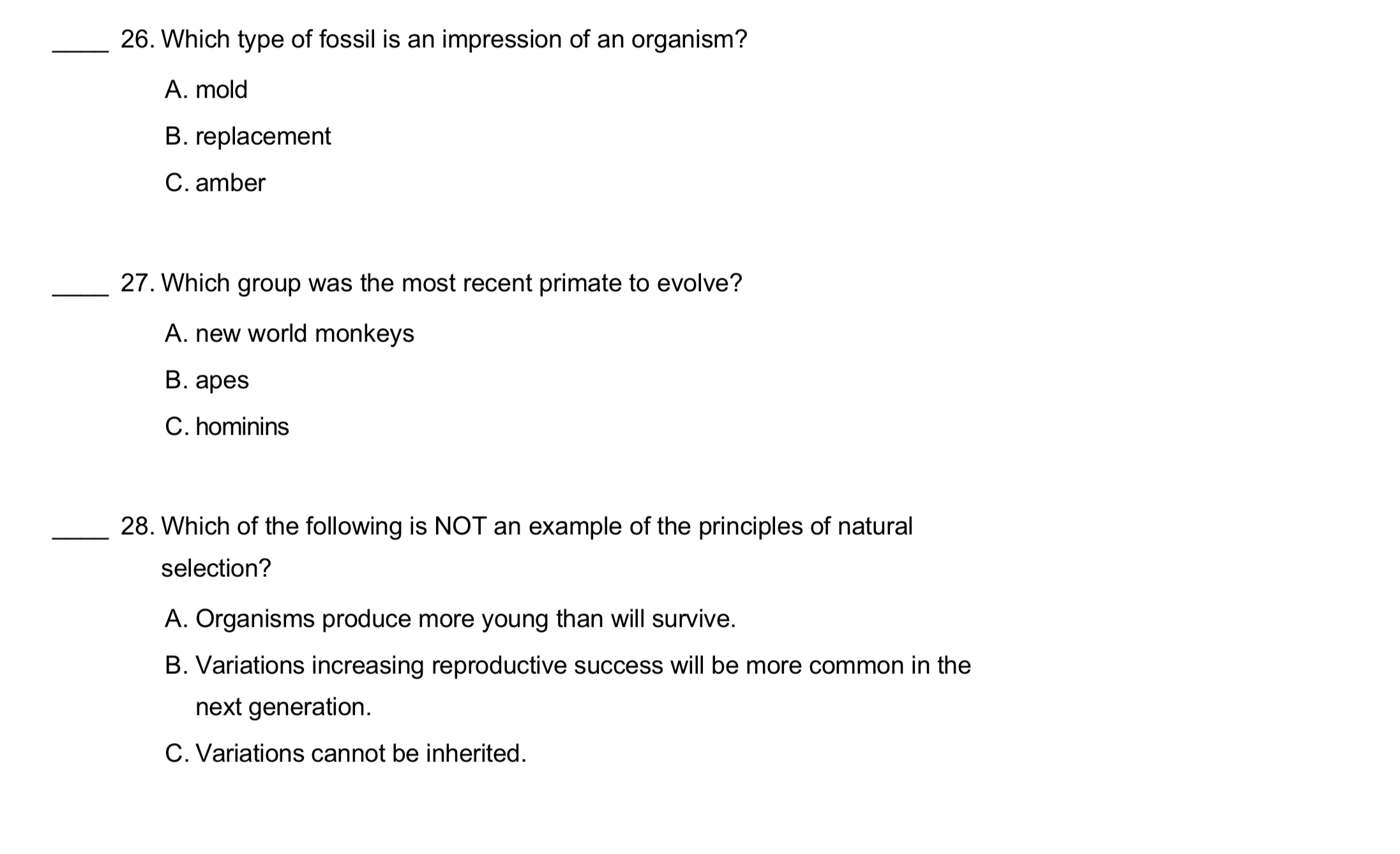 ____ 26. Which type of fossil is an impression of an organism?

A. mold

B. replacement

C. amber

____ 27. Which group was the most recent primate to evolve?

A. new world monkeys

B. apes

C. hominins

____ 28. Which of the following is NOT an example of the principles of natural selection?

A. Organisms produce more young than will survive.

B. Variations increasing reproductive success will be more common in the next generation.

C. Variations cannot be inherited.